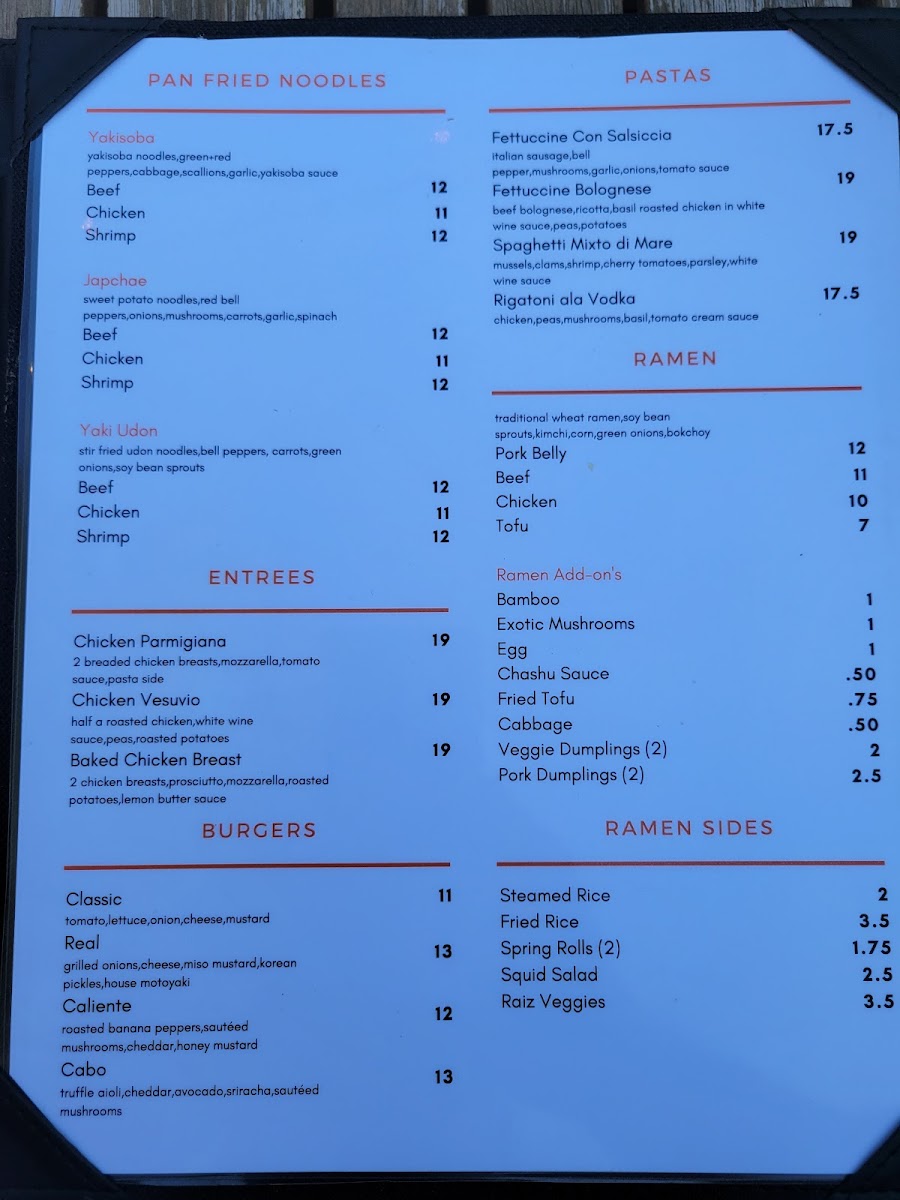 PAN FRIED NOODLES

Yakisoba
yakisoba noodles,green+red peppers,cabbage,scallions,garlic,yakisoba sauce
Beef 12
Chicken 11
Shrimp 12

Japchae
sweet potato noodles,red bell peppers,onions,mushrooms,carrots,garlic,spinach
Beef 12
Chicken 11
Shrimp 12

Yaki Udon
stir fried udon noodles,bell peppers, carrots,green onions,soy bean sprouts
Beef 12
Chicken 11
Shrimp 12

ENTREES

Chicken Parmigiana 19
2 breaded chicken breasts,mozzarella,tomato sauce,pasta side
Chicken Vesuvio 19
half a roasted chicken,white wine sauce,peas,roasted potatoes
Baked Chicken Breast 19
2 chicken breasts,prosciutto,mozzarella,roasted potatoes,lemon butter sauce

BURGERS

Classic 11
tomato,lettuce,onion,cheese,mustard
Real 13
grilled onions,cheese,miso mustard,korean pickles,house motoyaki
Caliente 12
roasted banana peppers,sautéed mushrooms,cheddar,honey mustard
Cabo 13
truffle aioli,cheddar,avocado,sriracha,sautéed mushrooms

PASTAS

Fettuccine Con Salsiccia 17.5
italian sausage,bell pepper,mushrooms,garlic,onions,tomato sauce
Fettuccine Bolognese 19
beef bolognese,ricotta,basil roasted chicken in white wine sauce,peas,potatoes
Spaghetti Mixto di Mare 19
mussels,clams,shrimp,cherry tomatoes,parsley,white wine sauce
Rigatoni ala Vodka 17.5
chicken,peas,mushrooms,basil,tomato cream sauce

RAMEN

traditional wheat ramen,soy bean sprouts,kimchi,corn,green onions,bokchoy
Pork Belly 12
Beef 11
Chicken 10
Tofu 7

Ramen Add-on's
Bamboo 1
Exotic Mushrooms 1
Egg 1
Chashu Sauce .50
Fried Tofu .75
Cabbage .50
Veggie Dumplings (2) 2
Pork Dumplings (2) 2.5

RAMEN SIDES

Steamed Rice 2
Fried Rice 3.5
Spring Rolls (2) 1.75
Squid Salad 2.5
Raiz Veggies 3.5